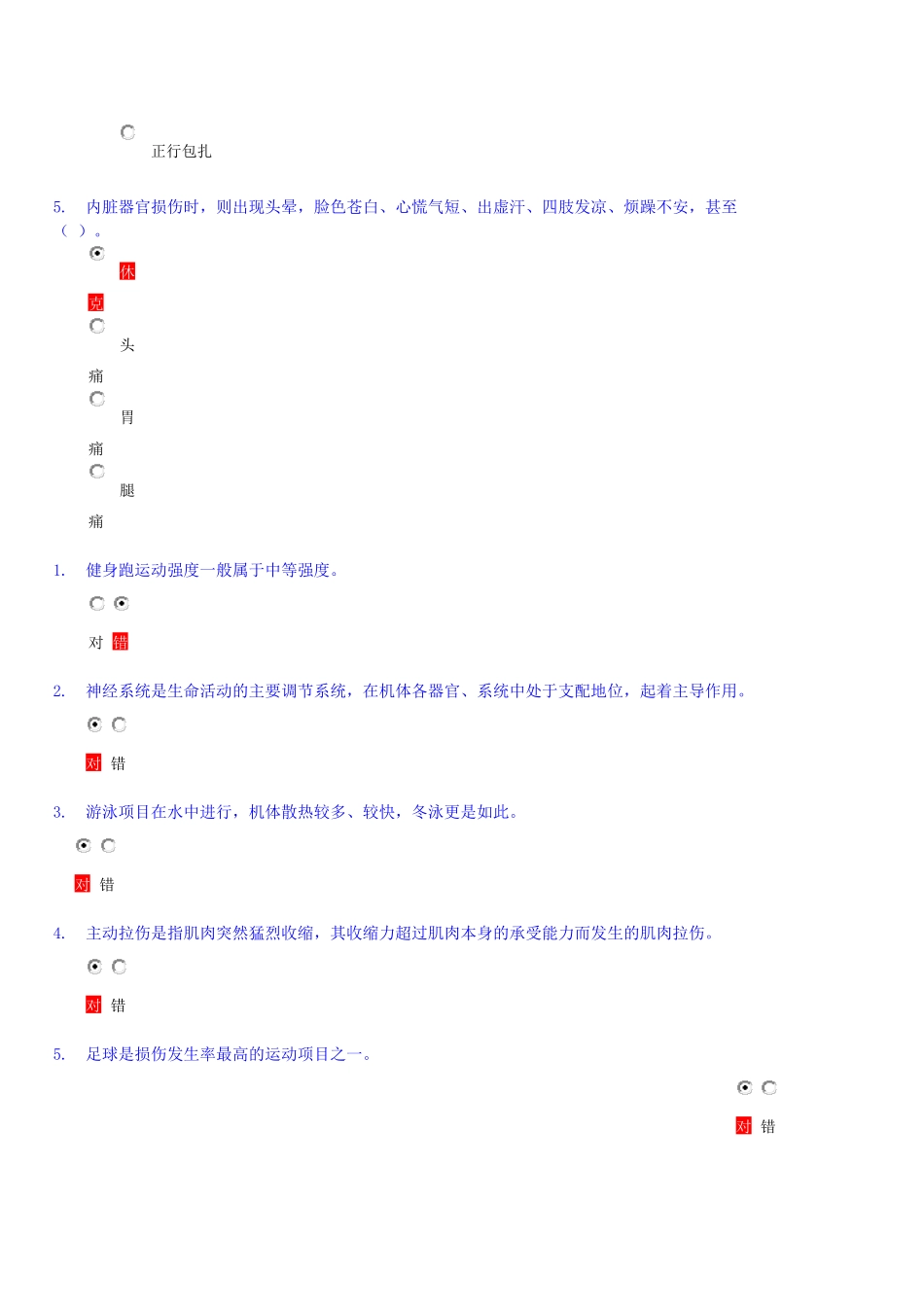 正行包扎

5. 内脏器官损伤时，则出现头晕，脸色苍白、心慌气短、出虚汗、四肢发凉、烦躁不安，甚至（ ）。

休克

头痛

胃痛

腿痛

1. 健身跑运动强度一般属于中等强度。

对 错

2. 神经系统是生命活动的主要调节系统，在机体各器官、系统中处于支配地位，起着主导作用。

对 错

3. 游泳项目在水中进行，机体散热较多、较快，冬泳更是如此。

对 错

4. 主动拉伤是指肌肉突然猛烈收缩，其收缩力超过肌肉本身的承受能力而发生的肌肉拉伤。

对 错

5. 足球是损伤发生率最高的运动项目之一。

对 错